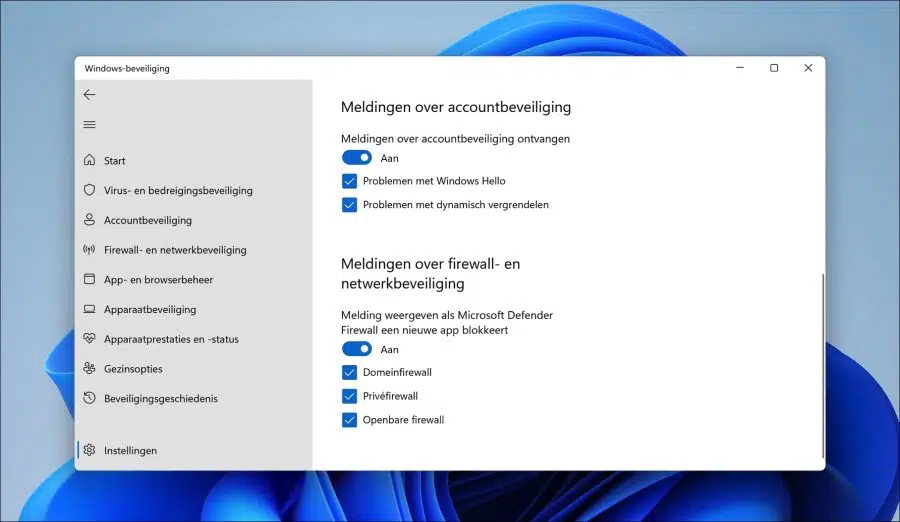 Windows-beveiliging

Start
Virus- en bedreigingsbeveiliging
Accountbeveiliging
Firewall- en netwerkbeveiliging
App- en browserbeheer
Apparaatbeveiliging
Apparaatprestaties en -status
Gezinsopties
Beveiligingsgeschiedenis
Instellingen

Meldingen over accountbeveiliging

Meldingen over accountbeveiliging ontvangen
Aan
Problemen met Windows Hello
Problemen met dynamisch vergrendelen

Meldingen over firewall- en netwerkbeveiliging

Melding weergeven als Microsoft Defender Firewall een nieuwe app blokkeert
Aan
Domeinfirewall
Privéfirewall
Openbare firewall